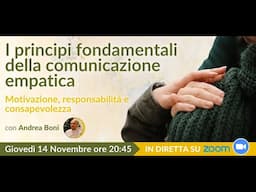 I principi fondamentali della comunicazione empatica

Motivazione, responsabilità e consapevolezza

con Andrea Boni

Giovedì 14 Novembre ore 20:45

IN DIRETTA SU zoom